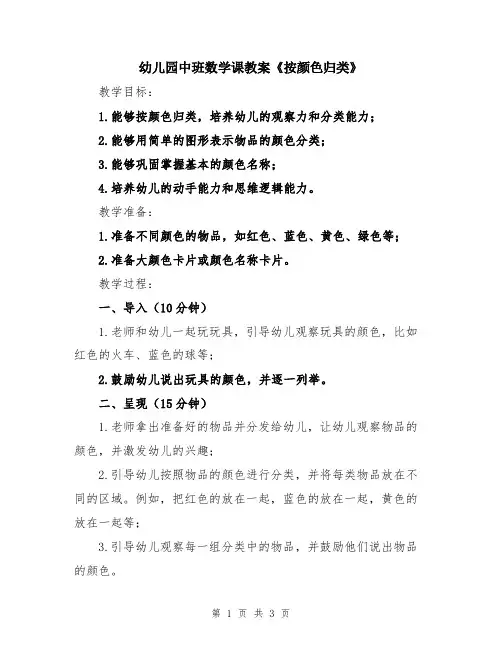 幼儿园中班数学课教案《按颜色归类》

教学目标：

1.能够按颜色归类，培养幼儿的观察力和分类能力；

2.能够用简单的图形表示物品的颜色分类；

3.能够巩固掌握基本的颜色名称；

4.培养幼儿的动手能力和思维逻辑能力。

教学准备：

1.准备不同颜色的物品，如红色、蓝色、黄色、绿色等；

2.准备大颜色卡片或颜色名称卡片。

教学过程：

一、导入（10分钟）

1.老师和幼儿一起玩玩具，引导幼儿观察玩具的颜色，比如红色的火车、蓝色的球等；

2.鼓励幼儿说出玩具的颜色，并逐一列举。

二、呈现（15分钟）

1.老师拿出准备好的物品并分发给幼儿，让幼儿观察物品的颜色，并激发幼儿的兴趣；

2.引导幼儿按照物品的颜色进行分类，并将每类物品放在不同的区域。例如，把红色的放在一起，蓝色的放在一起，黄色的放在一起等；

3.引导幼儿观察每一组分类中的物品，并鼓励他们说出物品的颜色。

第 1 页 共 3 页